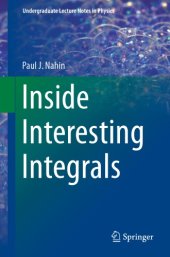 Undergraduate Lecture Notes in Physics

Paul J. Nahin

Inside Interesting Integrals

Springer